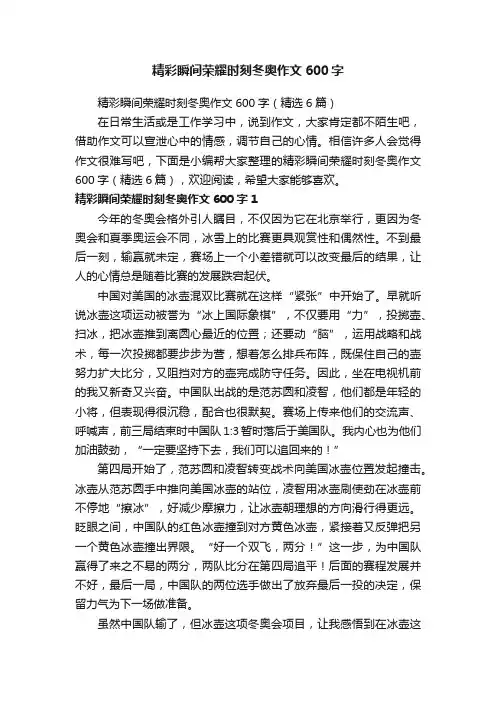 精彩瞬间荣耀时刻冬奥作文 600 字

精彩瞬间荣耀时刻冬奥作文 600 字（精选 6 篇）

在日常生活或是工作学习中，说到作文，大家肯定都不陌生吧，借助作文可以宣泄心中的情感，调节自己的心情。相信许多人会觉得作文很难写吧，下面是小编帮大家整理的精彩瞬间荣耀时刻冬奥作文 600 字（精选 6 篇），欢迎阅读，希望大家能够喜欢。

精彩瞬间荣耀时刻冬奥作文 600 字 1

今年的冬奥会格外引人瞩目，不仅因为它在北京举行，更因为冬奥会和夏季奥运会不同，冰雪上的比赛更具观赏性和偶然性。不到最后一刻，输赢就未定，赛场上一个小差错就可以改变最后的结果，让人的心情总是随着比赛的发展跌宕起伏。

中国对美国的冰壶混双比赛就在这样“紧张”中开始了。早就听说冰壶这项运动被誉为“冰上国际象棋”，不仅要用“力”，投掷壶、扫冰，把冰壶推到离圆心最近的位置；还要动“脑”，运用战略和战术，每一次投掷都要步步为营，想着怎么排兵布阵，既保住自己的壶努力扩大比分，又阻挡对方的壶完成防守任务。因此，坐在电视机前的我又新奇又兴奋。中国队出战的是范苏圆和凌智，他们都是年轻的小将，但表现得很沉稳，配合也很默契。赛场上传来他们的交流声、呼喊声，前三局结束时中国队 1:3 暂时落后于美国队。我内心也为他们加油鼓劲，“一定要坚持下去，我们可以追回来的！”

第四局开始了，范苏圆和凌智转变战术向美国冰壶位置发起撞击。冰壶从范苏圆手中推向美国冰壶的站位，凌智用冰壶刷使劲在冰壶前不停地“擦冰”，好减少摩擦力，让冰壶朝理想的方向滑行得更远。眨眼之间，中国队的红色冰壶撞到对方黄色冰壶，紧接着又反弹把另一个黄色冰壶撞出界限。“好一个双飞，两分！”这一步，为中国队赢得了来之不易的两分，两队比分在第四局追平！后面的赛程发展并不好，最后一局，中国队的两位选手做出了放弃最后一投的决定，保留力气为下一场做准备。

虽然中国队输了，但冰壶这项冬奥会项目，让我感悟到在冰壶这